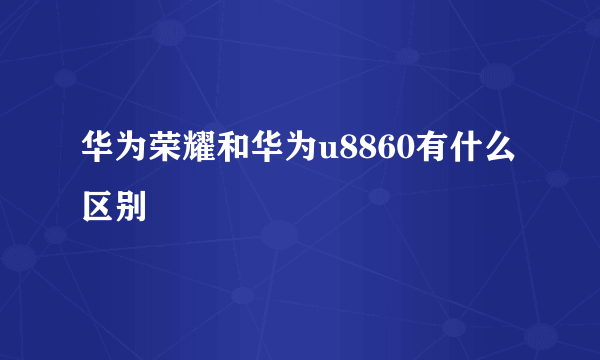 华为荣耀和华为u8860有什么区别